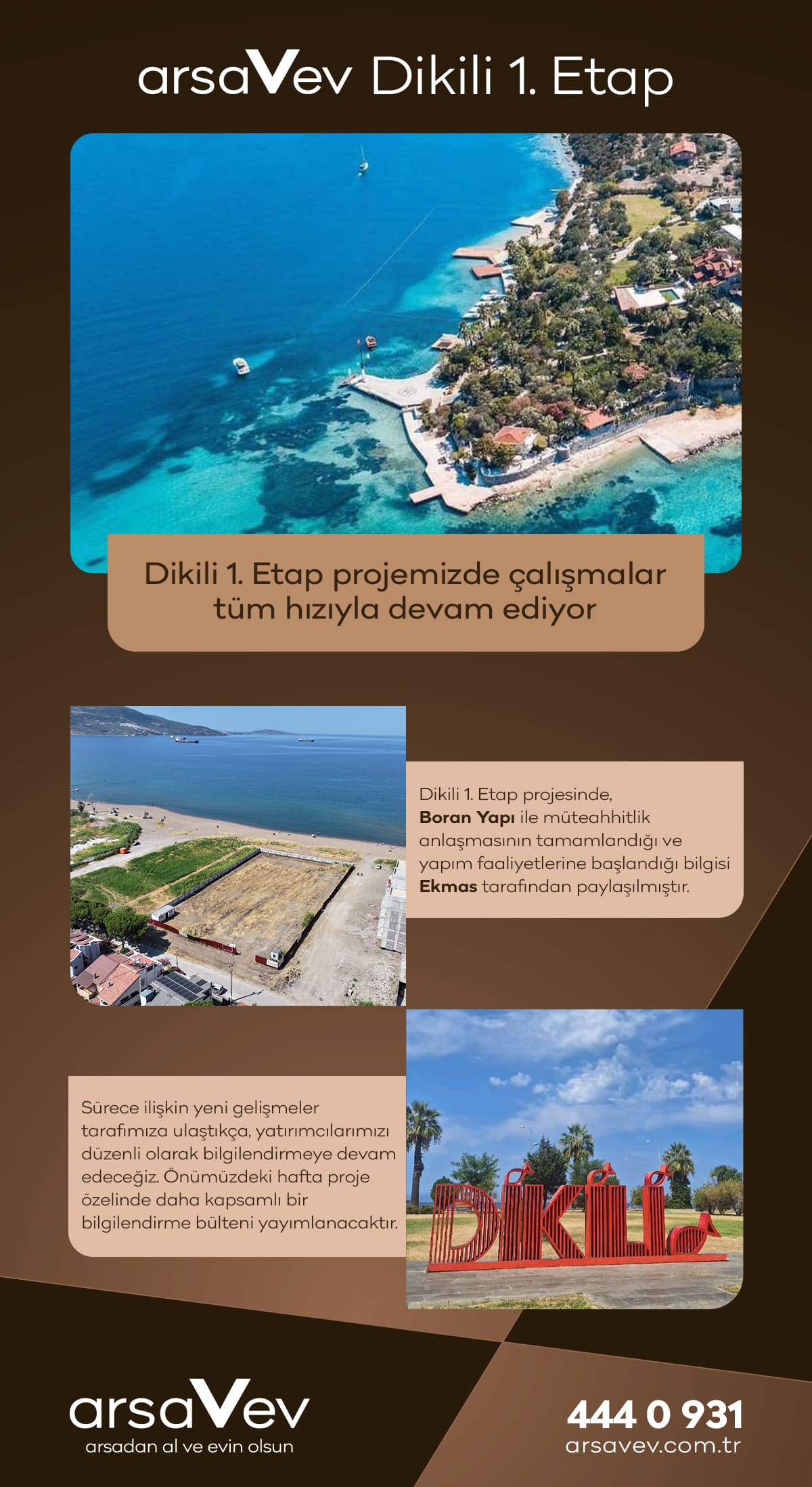 arsaVev Dikili 1. Etap

Dikili 1. Etap projemizde çalışmalar tüm hızıyla devam ediyor

Dikili 1. Etap projesinde, Boran Yapı ile müteahhitlik anlaşmasının tamamlandığı ve yapım faaliyetlerine başlandığı bilgisi Ekmas tarafından paylaşılmıştır.

Sürece ilişkin yeni gelişmeler tarafımıza ulaştıkça, yatırımcılarımızı düzenli olarak bilgilendirmeye devam edeceğiz. Önümüzdeki hafta proje özelinde daha kapsamlı bir bilgilendirme bülteni yayımlanacaktır.

DİKİLİ

arsaVev
arsadan al ve evin olsun

444 0 931
arsavev.com.tr